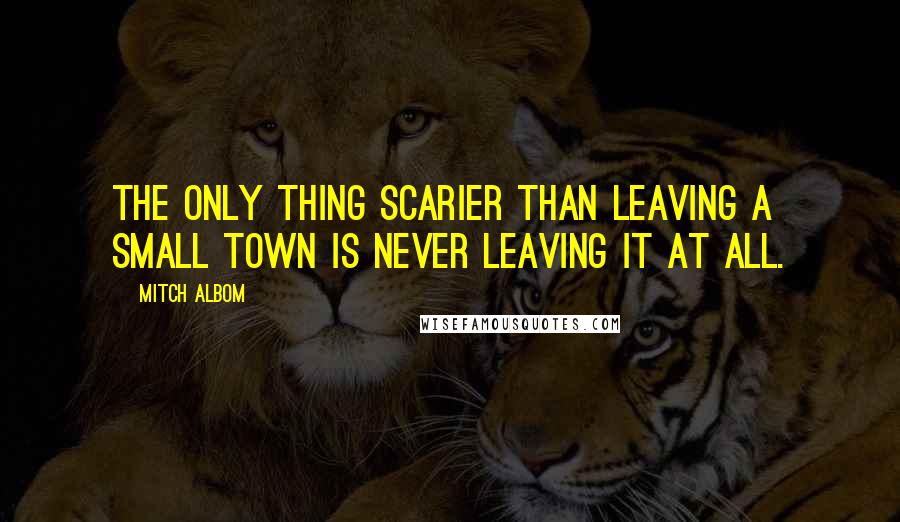 THE ONLY THING SCARIER THAN LEAVING A SMALL TOWN IS NEVER LEAVING IT AT ALL.

MITCH ALBOM

WISEFAMOUSQUOTES.COM